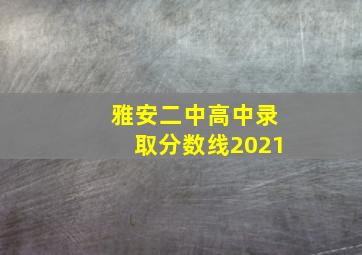 雅安二中高中录取分数线2021